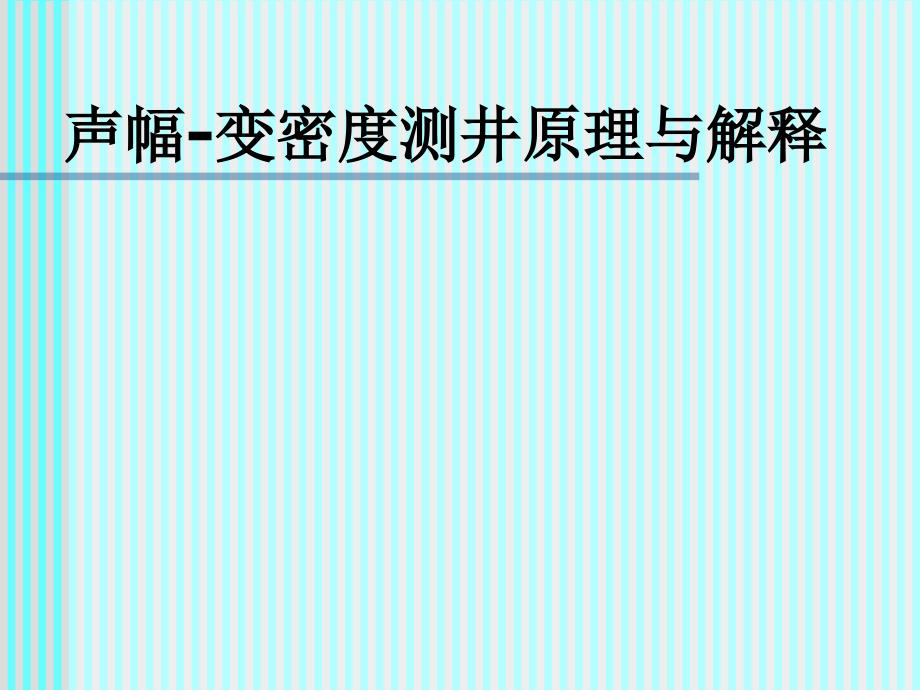 声幅-变密度测井原理与解释